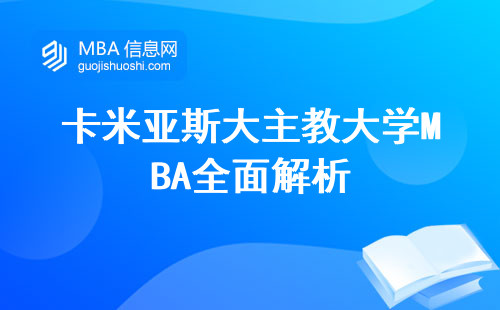 MBA 信息网
guojishuoshi.com

卡米亚斯大主教大学MBA全面解析